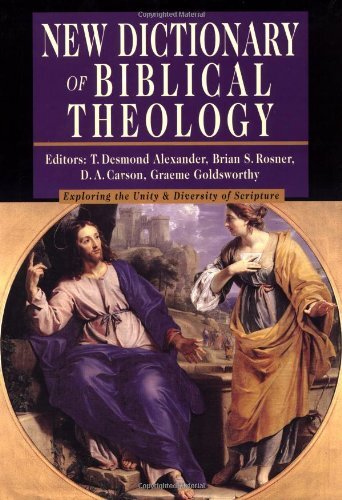 Copyrighted Material

NEW DICTIONARY OF BIBLICAL THEOLOGY

Editors: T. Desmond Alexander, Brian S. Rosner, D. A. Carson, Graeme Goldsworthy

Exploring the Unity & Diversity of Scripture